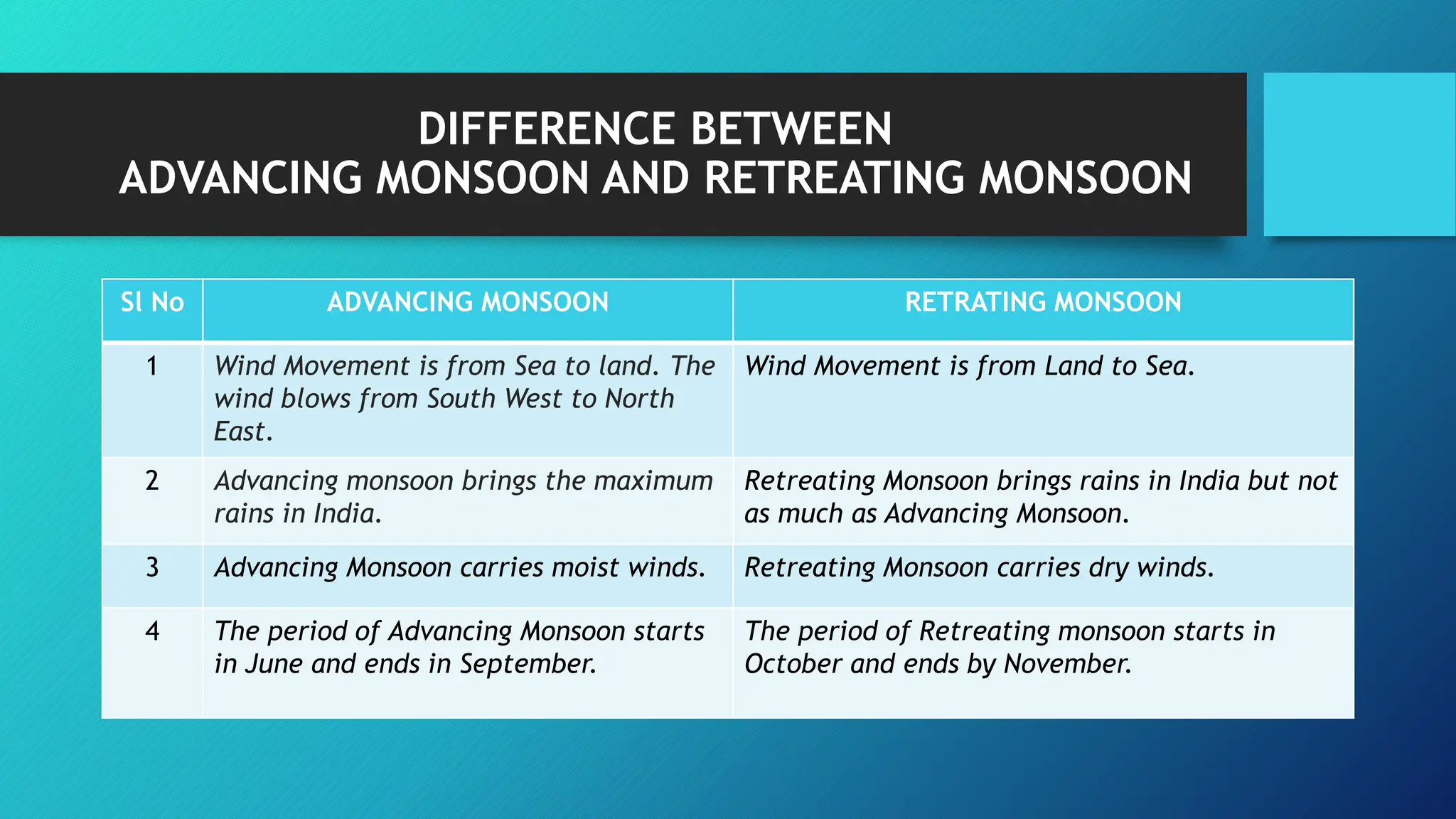 DIFFERENCE BETWEEN
ADVANCING MONSOON AND RETREATING MONSOON

| Sl No | ADVANCING MONSOON | RETRATING MONSOON |
|---|---|---|
| 1 | Wind Movement is from Sea to land. The wind blows from South West to North East. | Wind Movement is from Land to Sea. |
| 2 | Advancing monsoon brings the maximum rains in India. | Retreating Monsoon brings rains in India but not as much as Advancing Monsoon. |
| 3 | Advancing Monsoon carries moist winds. | Retreating Monsoon carries dry winds. |
| 4 | The period of Advancing Monsoon starts in June and ends in September. | The period of Retreating monsoon starts in October and ends by November. |